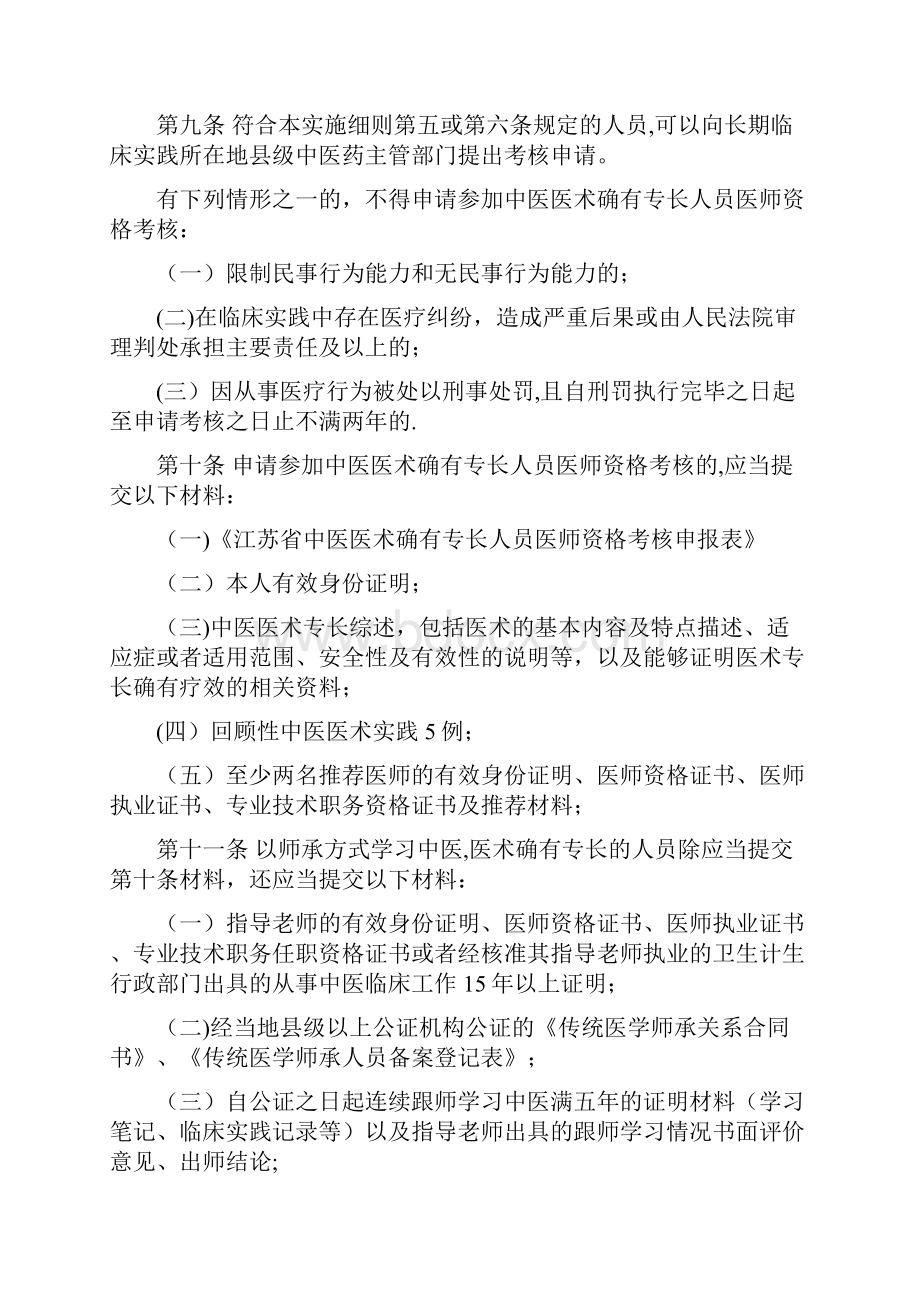 第九条 符合本实施细则第五或第六条规定的人员,可以向长期临床实践所在地县级中医药主管部门提出考核申请。

有下列情形之一的，不得申请参加中医医术确有专长人员医师资格考核：

（一）限制民事行为能力和无民事行为能力的；

(二)在临床实践中存在医疗纠纷，造成严重后果或由人民法院审理判处承担主要责任及以上的；

(三）因从事医疗行为被处以刑事处罚,且自刑罚执行完毕之日起至申请考核之日止不满两年的.

第十条 申请参加中医医术确有专长人员医师资格考核的,应当提交以下材料：

（一)《江苏省中医医术确有专长人员医师资格考核申报表》

（二）本人有效身份证明；

（三)中医医术专长综述，包括医术的基本内容及特点描述、适应症或者适用范围、安全性及有效性的说明等，以及能够证明医术专长确有疗效的相关资料；

(四）回顾性中医医术实践 5 例；

（五）至少两名推荐医师的有效身份证明、医师资格证书、医师执业证书、专业技术职务资格证书及推荐材料；

第十一条 以师承方式学习中医,医术确有专长的人员除应当提交第十条材料，还应当提交以下材料：

（一）指导老师的有效身份证明、医师资格证书、医师执业证书、专业技术职务任职资格证书或者经核准其指导老师执业的卫生计生行政部门出具的从事中医临床工作 15 年以上证明；

（二)经当地县级以上公证机构公证的《传统医学师承关系合同书》、《传统医学师承人员备案登记表》；

（三）自公证之日起连续跟师学习中医满五年的证明材料（学习笔记、临床实践记录等）以及指导老师出具的跟师学习情况书面评价意见、出师结论;